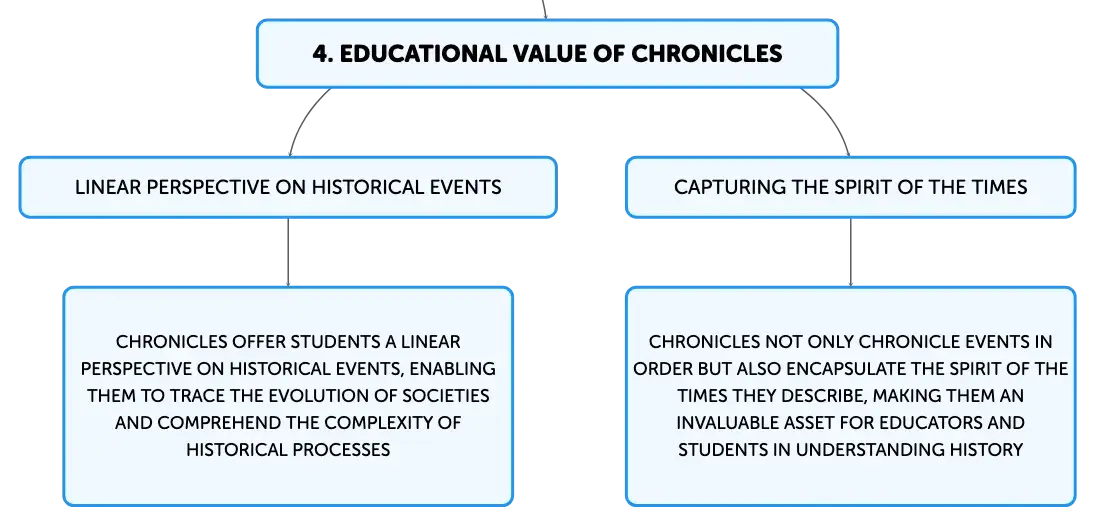 4. EDUCATIONAL VALUE OF CHRONICLES

LINEAR PERSPECTIVE ON HISTORICAL EVENTS

CHRONICLES OFFER STUDENTS A LINEAR PERSPECTIVE ON HISTORICAL EVENTS, ENABLING THEM TO TRACE THE EVOLUTION OF SOCIETIES AND COMPREHEND THE COMPLEXITY OF HISTORICAL PROCESSES

CAPTURING THE SPIRIT OF THE TIMES

CHRONICLES NOT ONLY CHRONICLE EVENTS IN ORDER BUT ALSO ENCAPSULATE THE SPIRIT OF THE TIMES THEY DESCRIBE, MAKING THEM AN INVALUABLE ASSET FOR EDUCATORS AND STUDENTS IN UNDERSTANDING HISTORY